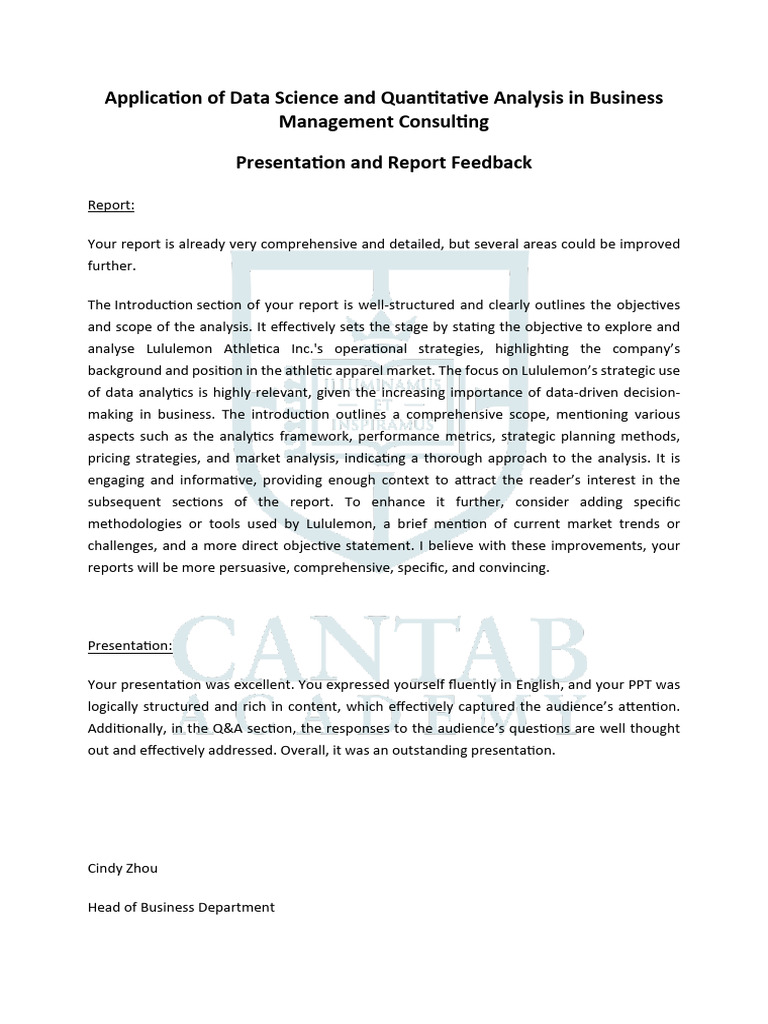 Application of Data Science and Quantitative Analysis in Business Management Consulting

Presentation and Report Feedback

Report:

Your report is already very comprehensive and detailed, but several areas could be improved further.

The Introduction section of your report is well-structured and clearly outlines the objectives and scope of the analysis. It effectively sets the stage by stating the objective to explore and analyse Lululemon Athletica Inc.'s operational strategies, highlighting the company's background and position in the athletic apparel market. The focus on Lululemon's strategic use of data analytics is highly relevant, given the increasing importance of data-driven decision-making in business. The introduction outlines a comprehensive scope, mentioning various aspects such as the analytics framework, performance metrics, strategic planning methods, pricing strategies, and market analysis, indicating a thorough approach to the analysis. It is engaging and informative, providing enough context to attract the reader's interest in the subsequent sections of the report. To enhance it further, consider adding specific methodologies or tools used by Lululemon, a brief mention of current market trends or challenges, and a more direct objective statement. I believe with these improvements, your reports will be more persuasive, comprehensive, specific, and convincing.

Presentation:

Your presentation was excellent. You expressed yourself fluently in English, and your PPT was logically structured and rich in content, which effectively captured the audience's attention. Additionally, in the Q&A section, the responses to the audience's questions are well thought out and effectively addressed. Overall, it was an outstanding presentation.

Cindy Zhou

Head of Business Department

ILLUMINAMUS ET INSPIRAMOS
CANTAB
ACADEMY